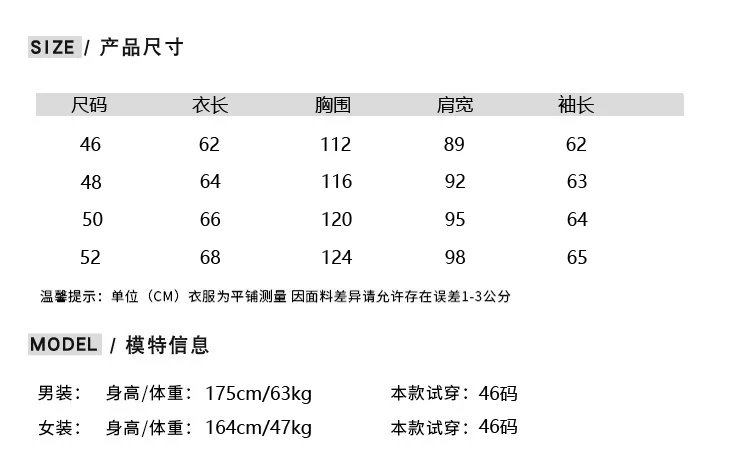 SIZE / 产品尺寸

| 尺码 | 衣长 | 胸围 | 肩宽 | 袖长 |
|---|---|---|---|---|
| 46 | 62 | 112 | 89 | 62 |
| 48 | 64 | 116 | 92 | 63 |
| 50 | 66 | 120 | 95 | 64 |
| 52 | 68 | 124 | 98 | 65 |

温馨提示：单位（CM）衣服为平铺测量 因面料差异请允许存在误差1-3公分

MODEL / 模特信息

男装： 身高/体重：175cm/63kg 本款试穿：46码

女装： 身高/体重：164cm/47kg 本款试穿：46码